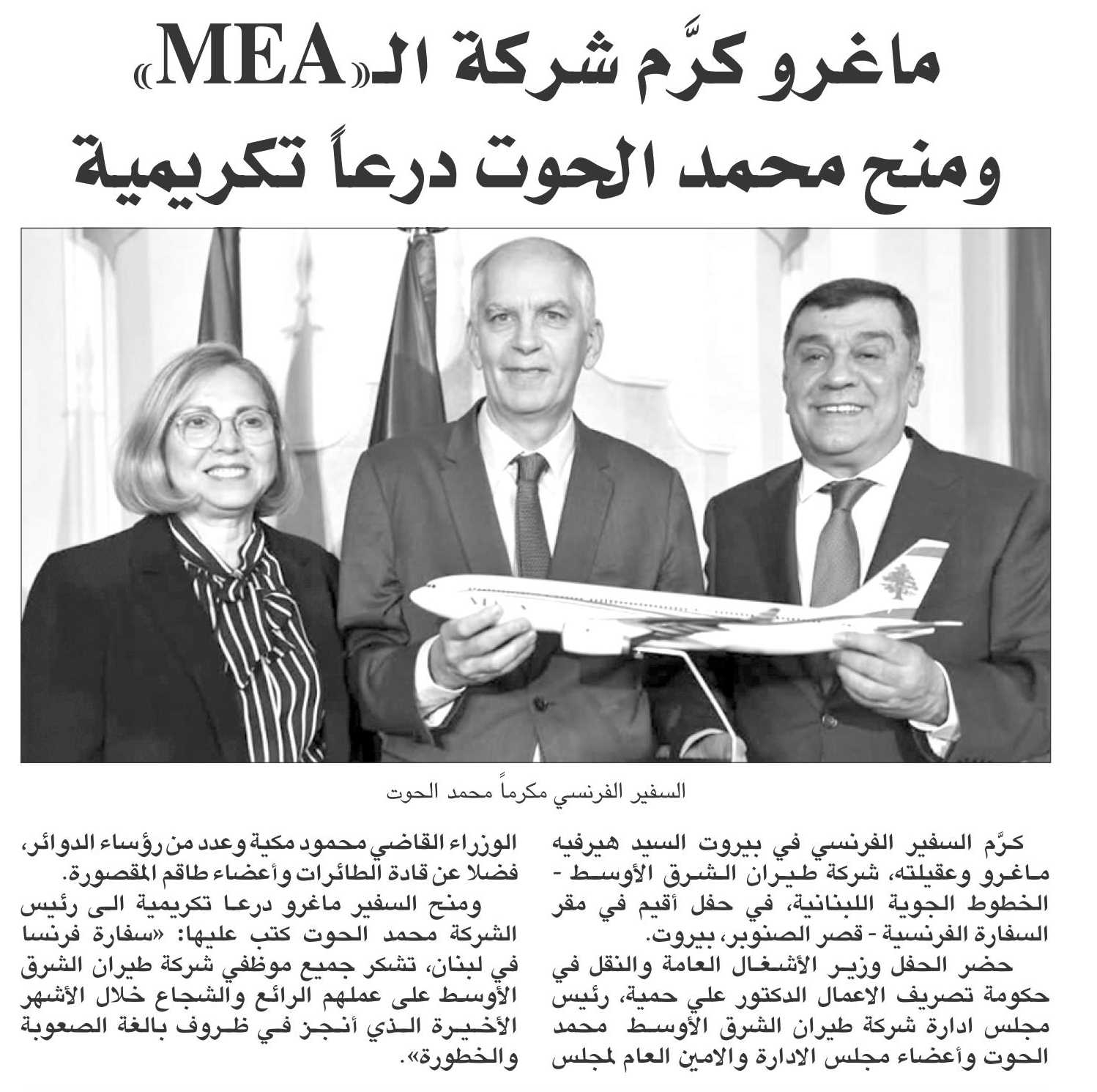 ماغرو كرَّم شركة الـ«MEA»
ومنح محمد الحوت درعاً تكريمية

السفير الفرنسي مكرماً محمد الحوت

كرَّم السفير الفرنسي في بيروت السيد هيرفيه ماغرو وعقيلته، شركة طيران الشرق الأوسط - الخطوط الجوية اللبنانية، في حفل أقيم في مقر السفارة الفرنسية - قصر الصنوبر، بيروت.

حضر الحفل وزير الأشغال العامة والنقل في حكومة تصريف الاعمال الدكتور علي حمية، رئيس مجلس ادارة شركة طيران الشرق الأوسط محمد الحوت وأعضاء مجلس الادارة والامين العام لمجلس الوزراء القاضي محمود مكية وعدد من رؤساء الدوائر، فضلا عن قادة الطائرات وأعضاء طاقم المقصورة.

ومنح السفير ماغرو درعا تكريمية الى رئيس الشركة محمد الحوت كتب عليها: «سفارة فرنسا في لبنان، تشكر جميع موظفي شركة طيران الشرق الأوسط على عملهم الرائع والشجاع خلال الأشهر الأخيرة الذي أنجز في ظروف بالغة الصعوبة والخطورة».